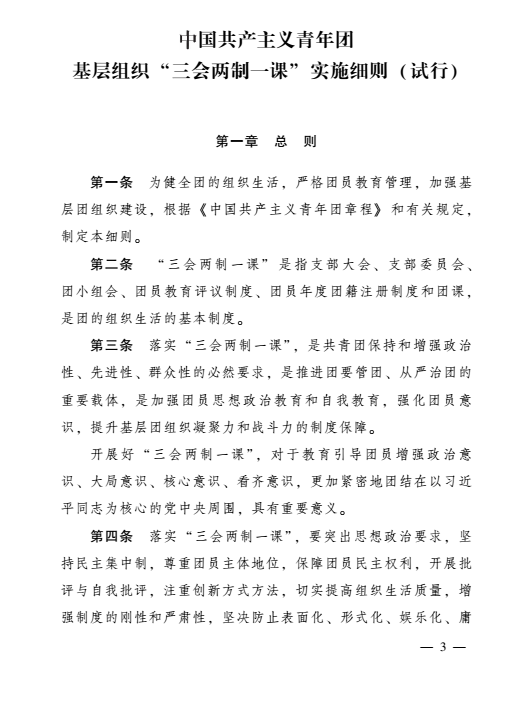 中国共产主义青年团
基层组织“三会两制一课”实施细则（试行）

第一章　总　则

第一条　为健全团的组织生活，严格团员教育管理，加强基层团组织建设，根据《中国共产主义青年团章程》和有关规定，制定本细则。

第二条　“三会两制一课”是指支部大会、支部委员会、团小组会、团员教育评议制度、团员年度团籍注册制度和团课，是团的组织生活的基本制度。

第三条　落实“三会两制一课”，是共青团保持和增强政治性、先进性、群众性的必然要求，是推进团要管团、从严治团的重要载体，是加强团员思想政治教育和自我教育，强化团员意识，提升基层团组织凝聚力和战斗力的制度保障。

开展好“三会两制一课”，对于教育引导团员增强政治意识、大局意识、核心意识、看齐意识，更加紧密地团结在以习近平同志为核心的党中央周围，具有重要意义。

第四条　落实“三会两制一课”，要突出思想政治要求，坚持民主集中制，尊重团员主体地位，保障团员民主权利，开展批评与自我批评，注重创新方式方法，切实提高组织生活质量，增强制度的刚性和严肃性，坚决防止表面化、形式化、娱乐化、庸

— 3 —